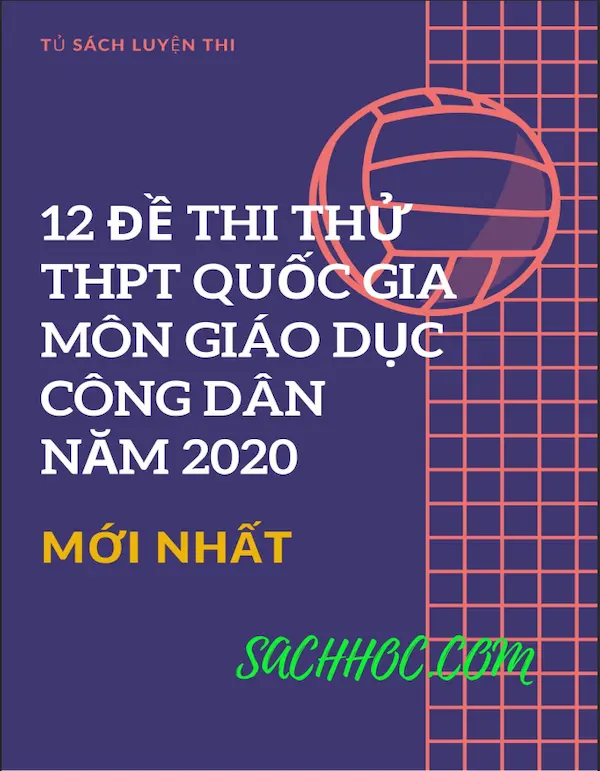 TỦ SÁCH LUYỆN THI

12 ĐỀ THI THỬ THPT QUỐC GIA MÔN GIÁO DỤC CÔNG DÂN NĂM 2020

MỚI NHẤT

SACHHOC.COM